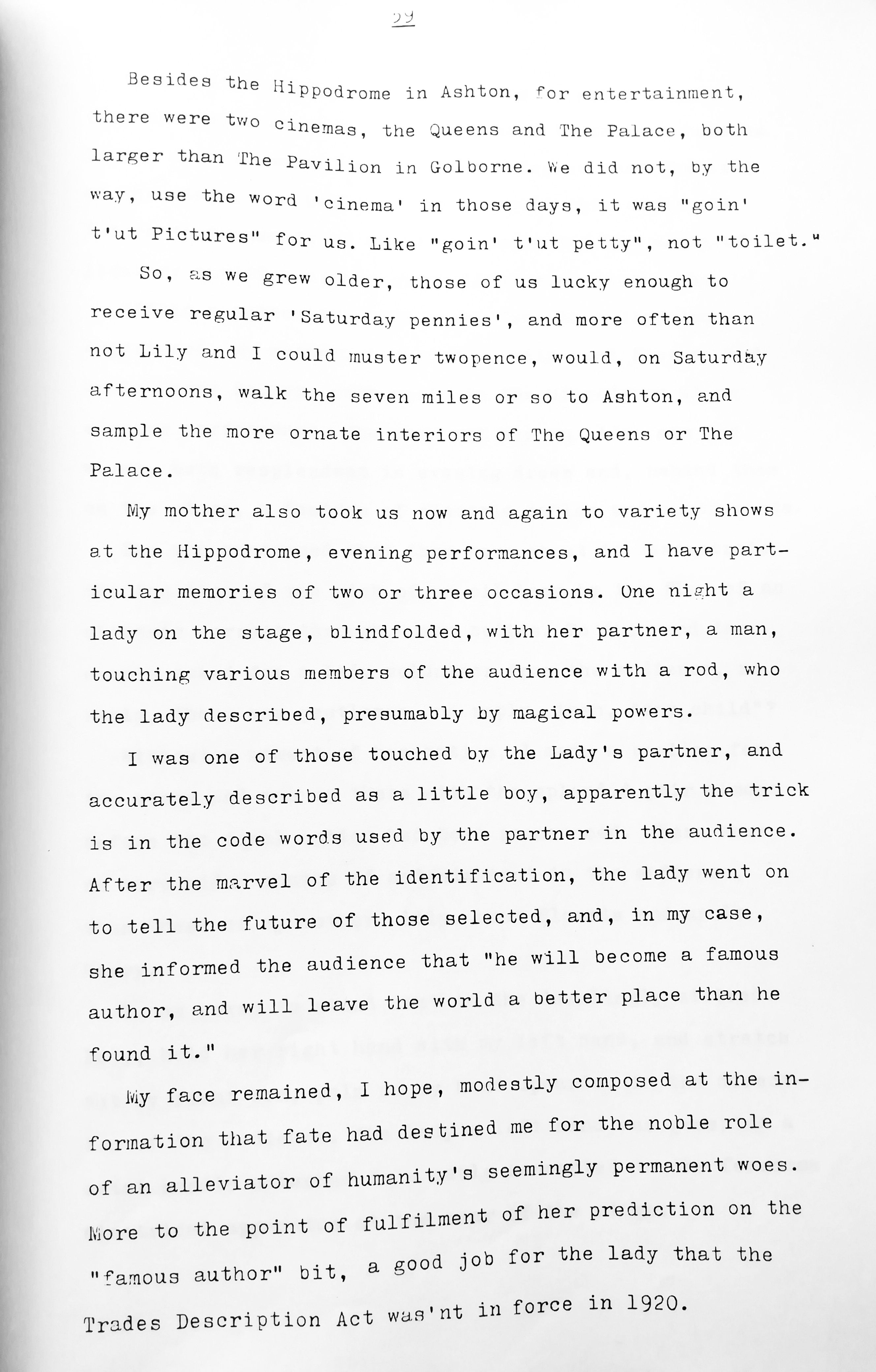 29

Besides the Hippodrome in Ashton, for entertainment, there were two cinemas, the Queens and The Palace, both larger than The Pavilion in Golborne. We did not, by the way, use the word 'cinema' in those days, it was "goin' t'ut Pictures" for us. Like "goin' t'ut petty", not "toilet."

So, as we grew older, those of us lucky enough to receive regular 'Saturday pennies', and more often than not Lily and I could muster twopence, would, on Saturday afternoons, walk the seven miles or so to Ashton, and sample the more ornate interiors of The Queens or The Palace.

My mother also took us now and again to variety shows at the Hippodrome, evening performances, and I have particular memories of two or three occasions. One night a lady on the stage, blindfolded, with her partner, a man, touching various members of the audience with a rod, who the lady described, presumably by magical powers.

I was one of those touched by the Lady's partner, and accurately described as a little boy, apparently the trick is in the code words used by the partner in the audience. After the marvel of the identification, the lady went on to tell the future of those selected, and, in my case, she informed the audience that "he will become a famous author, and will leave the world a better place than he found it."

My face remained, I hope, modestly composed at the information that fate had destined me for the noble role of an alleviator of humanity's seemingly permanent woes. More to the point of fulfilment of her prediction on the "famous author" bit, a good job for the lady that the Trades Description Act was'nt in force in 1920.